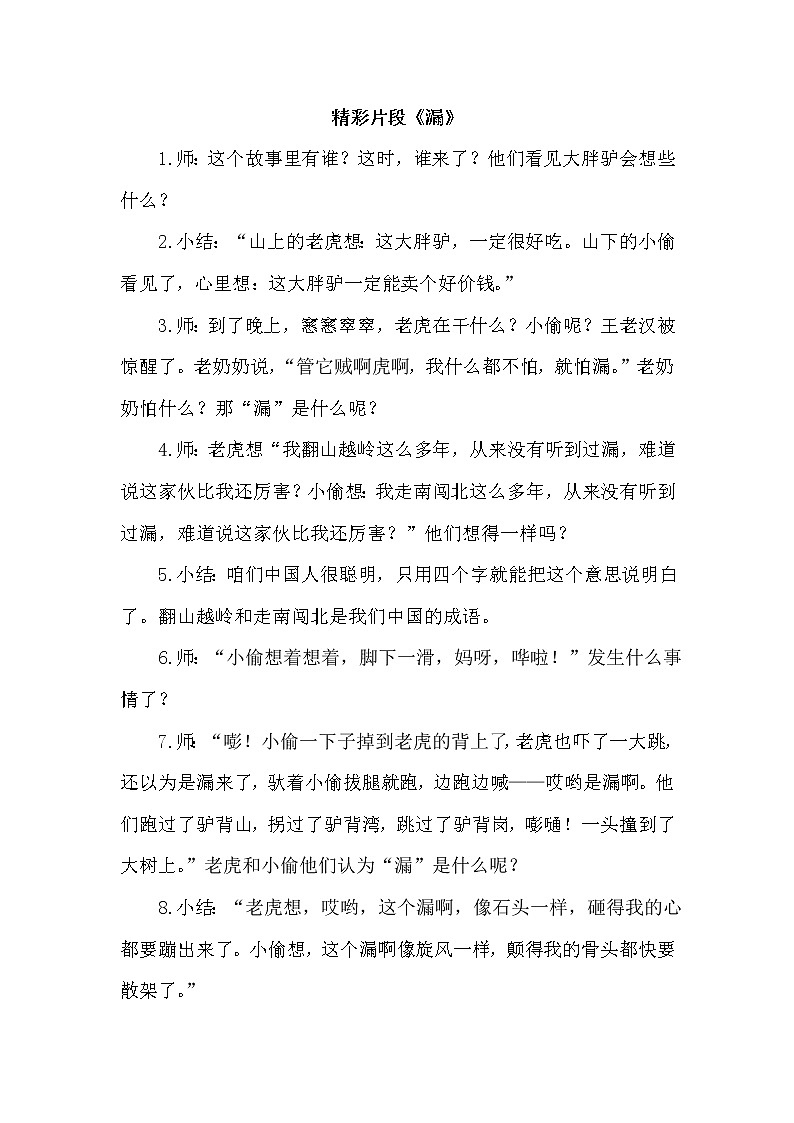 精彩片段《漏》

1.师：这个故事里有谁？这时，谁来了？他们看见大胖驴会想些什么？

2.小结：“山上的老虎想：这大胖驴，一定很好吃。山下的小偷看见了，心里想：这大胖驴一定能卖个好价钱。”

3.师：到了晚上，窸窸窣窣，老虎在干什么？小偷呢？王老汉被惊醒了。老奶奶说，“管它贼啊虎啊，我什么都不怕，就怕漏。”老奶奶怕什么？那“漏”是什么呢？

4.师：老虎想“我翻山越岭这么多年，从来没有听到过漏，难道说这家伙比我还厉害？小偷想：我走南闯北这么多年，从来没有听到过漏，难道说这家伙比我还厉害？”他们想得一样吗？

5.小结：咱们中国人很聪明，只用四个字就能把这个意思说明白了。翻山越岭和走南闯北是我们中国的成语。

6.师：“小偷想着想着，脚下一滑，妈呀，哗啦！”发生什么事情了？

7.师：“嘭！小偷一下子掉到老虎的背上了，老虎也吓了一大跳，还以为是漏来了，驮着小偷拔腿就跑，边跑边喊——哎哟是漏啊。他们跑过了驴背山，拐过了驴背湾，跳过了驴背岗，嘭嗵！一头撞到了大树上。”老虎和小偷他们认为“漏”是什么呢？

8.小结：“老虎想，哎哟，这个漏啊，像石头一样，砸得我的心都要蹦出来了。小偷想，这个漏啊像旋风一样，颠得我的骨头都快要散架了。”